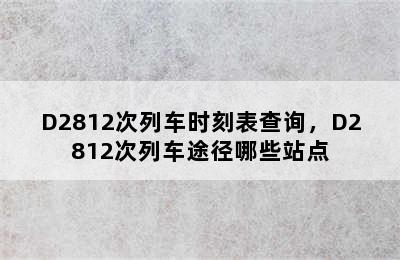 D2812次列车时刻表查询，D2812次列车途径哪些站点